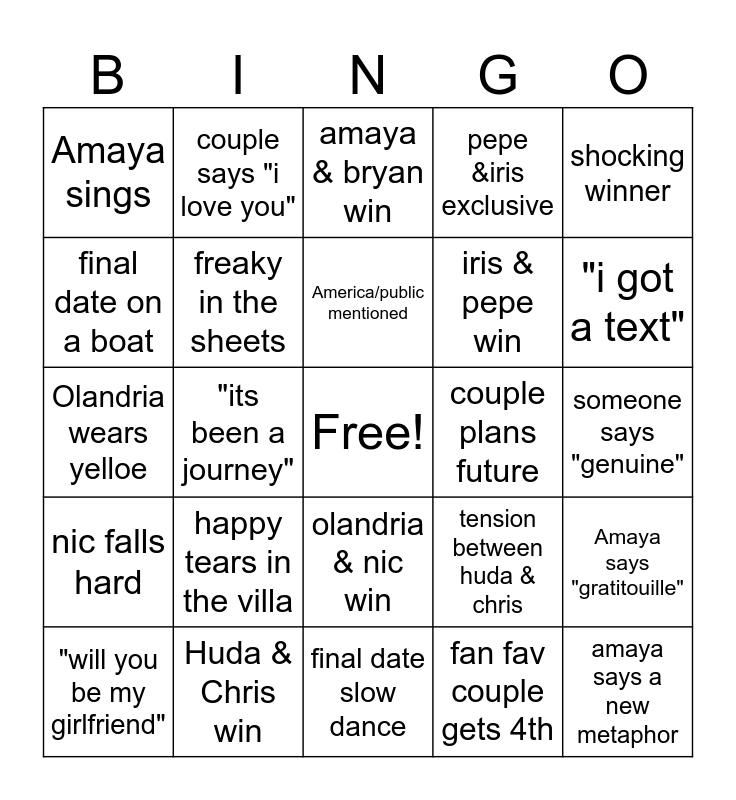 | B | I | N | G | O |
|---|---|---|---|---|
| Amaya sings | couple says "i love you" | amaya & bryan win | pepe &iris exclusive | shocking winner |
| final date on a boat | freaky in the sheets | America/public mentioned | iris & pepe win | "i got a text" |
| Olandria wears yelloe | "its been a journey" | Free! | couple plans future | someone says "genuine" |
| nic falls hard | happy tears in the villa | olandria & nic win | tension between huda & chris | Amaya says "gratitouille" |
| "will you be my girlfriend" | Huda & Chris win | final date slow dance | fan fav couple gets 4th | amaya says a new metaphor |